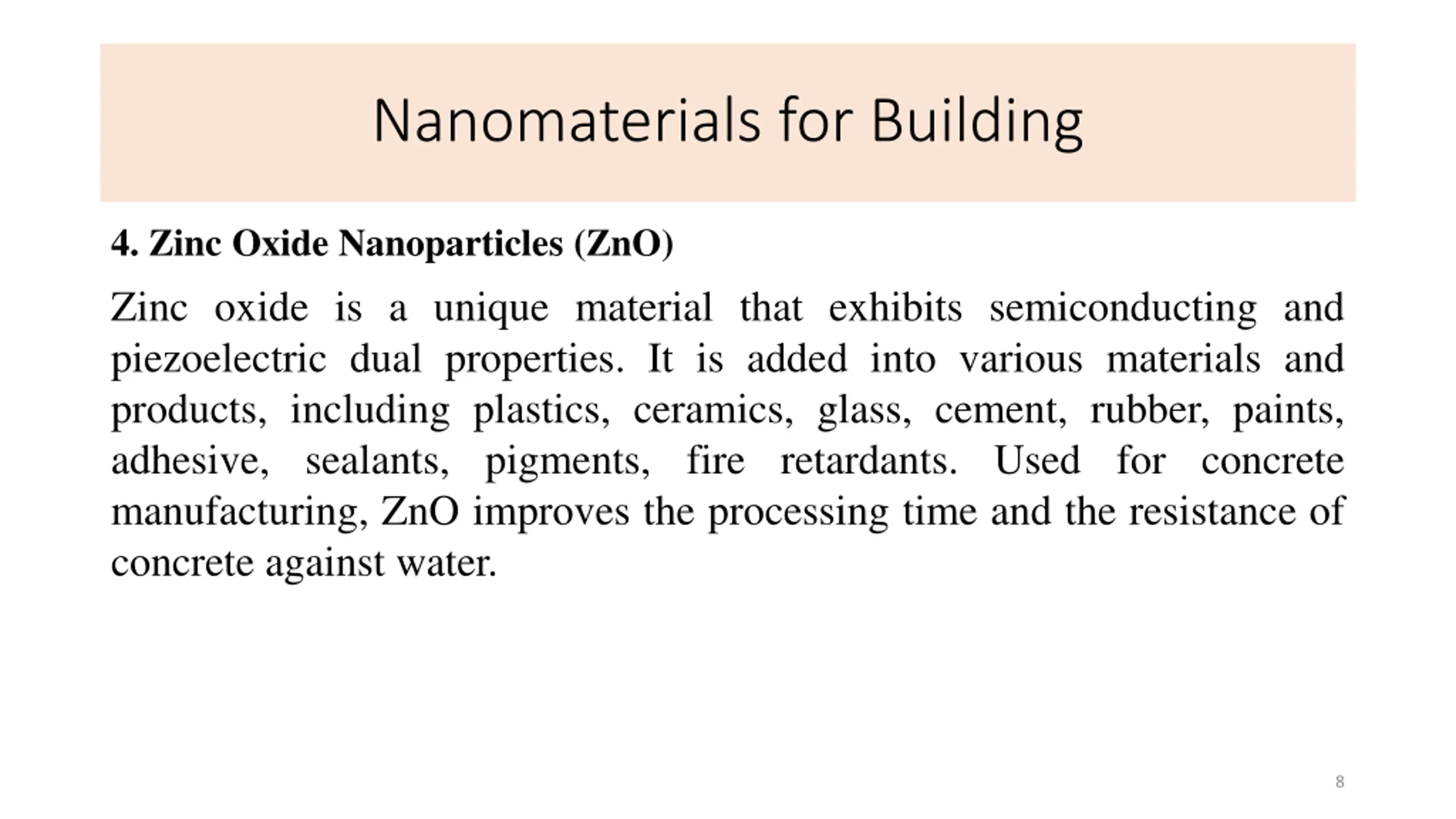 Nanomaterials for Building

4. Zinc Oxide Nanoparticles (ZnO)

Zinc oxide is a unique material that exhibits semiconducting and piezoelectric dual properties. It is added into various materials and products, including plastics, ceramics, glass, cement, rubber, paints, adhesive, sealants, pigments, fire retardants. Used for concrete manufacturing, ZnO improves the processing time and the resistance of concrete against water.

8